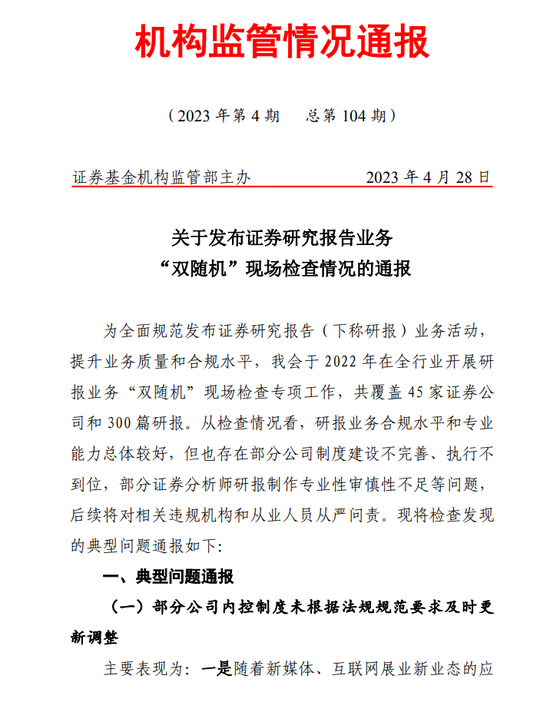 机构监管情况通报

（2023 年第 4 期　总第 104 期）

证券基金机构监管部主办　2023 年 4 月 28 日

关于发布证券研究报告业务
“双随机”现场检查情况的通报

为全面规范发布证券研究报告（下称研报）业务活动，提升业务质量和合规水平，我会于 2022 年在全行业开展研报业务“双随机”现场检查专项工作，共覆盖 45 家证券公司和 300 篇研报。从检查情况看，研报业务合规水平和专业能力总体较好，但也存在部分公司制度建设不完善、执行不到位，部分证券分析师研报制作专业性审慎性不足等问题，后续将对相关违规机构和从业人员从严问责。现将检查发现的典型问题通报如下：

一、典型问题通报

（一）部分公司内控制度未根据法规规范要求及时更新调整

主要表现为：一是随着新媒体、互联网展业新业态的应